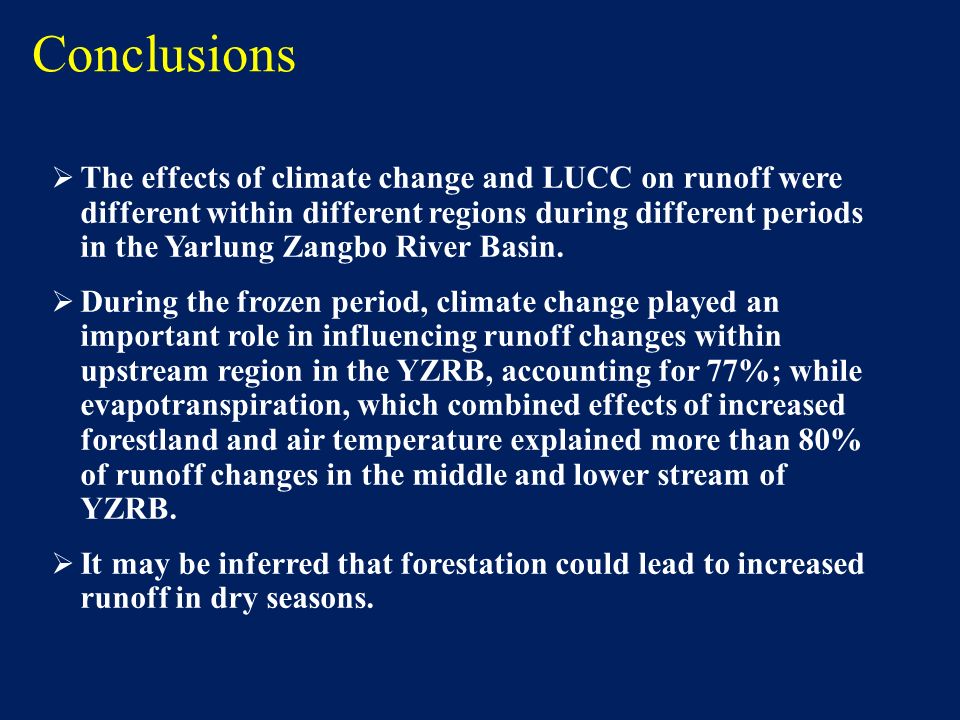 Conclusions

➢ The effects of climate change and LUCC on runoff were different within different regions during different periods in the Yarlung Zangbo River Basin.

➢ During the frozen period, climate change played an important role in influencing runoff changes within upstream region in the YZRB, accounting for 77%; while evapotranspiration, which combined effects of increased forestland and air temperature explained more than 80% of runoff changes in the middle and lower stream of YZRB.

➢ It may be inferred that forestation could lead to increased runoff in dry seasons.